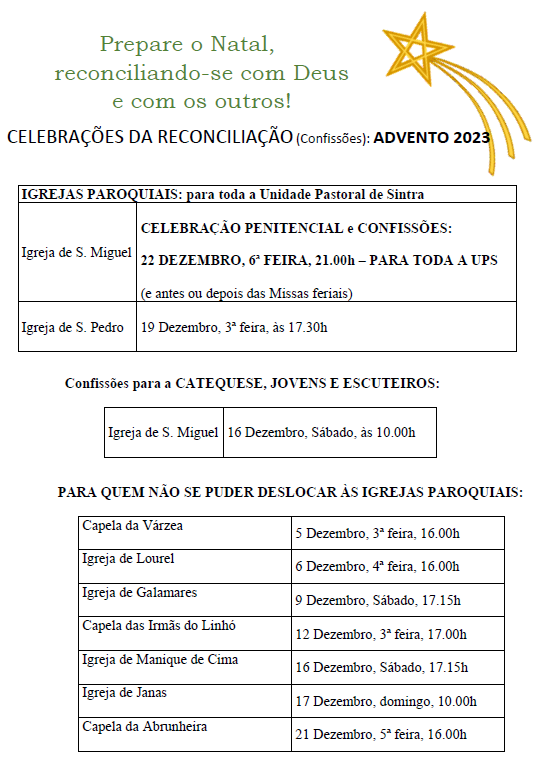 Prepare o Natal,
reconciliando-se com Deus
e com os outros!

CELEBRAÇÕES DA RECONCILIAÇÃO (Confissões): ADVENTO 2023

| IGREJAS PAROQUIAIS: para toda a Unidade Pastoral de Sintra | |
|---|---|
| Igreja de S. Miguel | CELEBRAÇÃO PENITENCIAL e CONFISSÕES: 22 DEZEMBRO, 6ª FEIRA, 21.00h – PARA TODA A UPS (e antes ou depois das Missas feriais) |
| Igreja de S. Pedro | 19 Dezembro, 3ª feira, às 17.30h |

Confissões para a CATEQUESE, JOVENS E ESCUTEIROS:

| Igreja de S. Miguel | 16 Dezembro, Sábado, às 10.00h |
|---|---|

PARA QUEM NÃO SE PUDER DESLOCAR ÀS IGREJAS PAROQUIAIS:

| Capela da Várzea | 5 Dezembro, 3ª feira, 16.00h |
|---|---|
| Igreja de Lourel | 6 Dezembro, 4ª feira, 16.00h |
| Igreja de Galamares | 9 Dezembro, Sábado, 17.15h |
| Capela das Irmãs do Linhó | 12 Dezembro, 3ª feira, 17.00h |
| Igreja de Manique de Cima | 16 Dezembro, Sábado, 17.15h |
| Igreja de Janas | 17 Dezembro, domingo, 10.00h |
| Capela da Abrunheira | 21 Dezembro, 5ª feira, 16.00h |